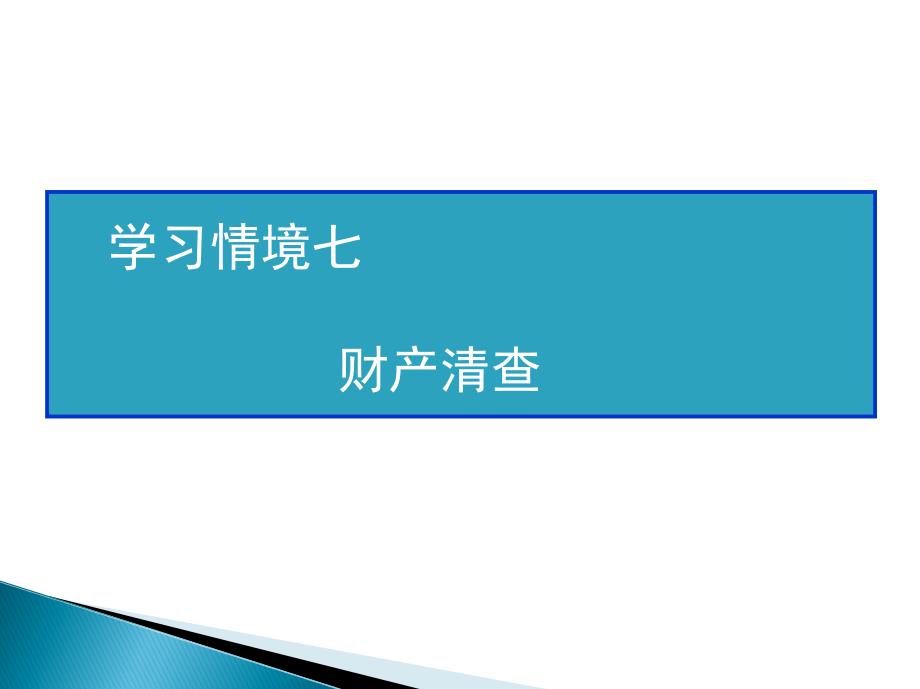 学习情境七

财产清查